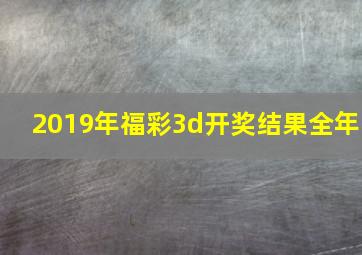 2019年福彩3d开奖结果全年